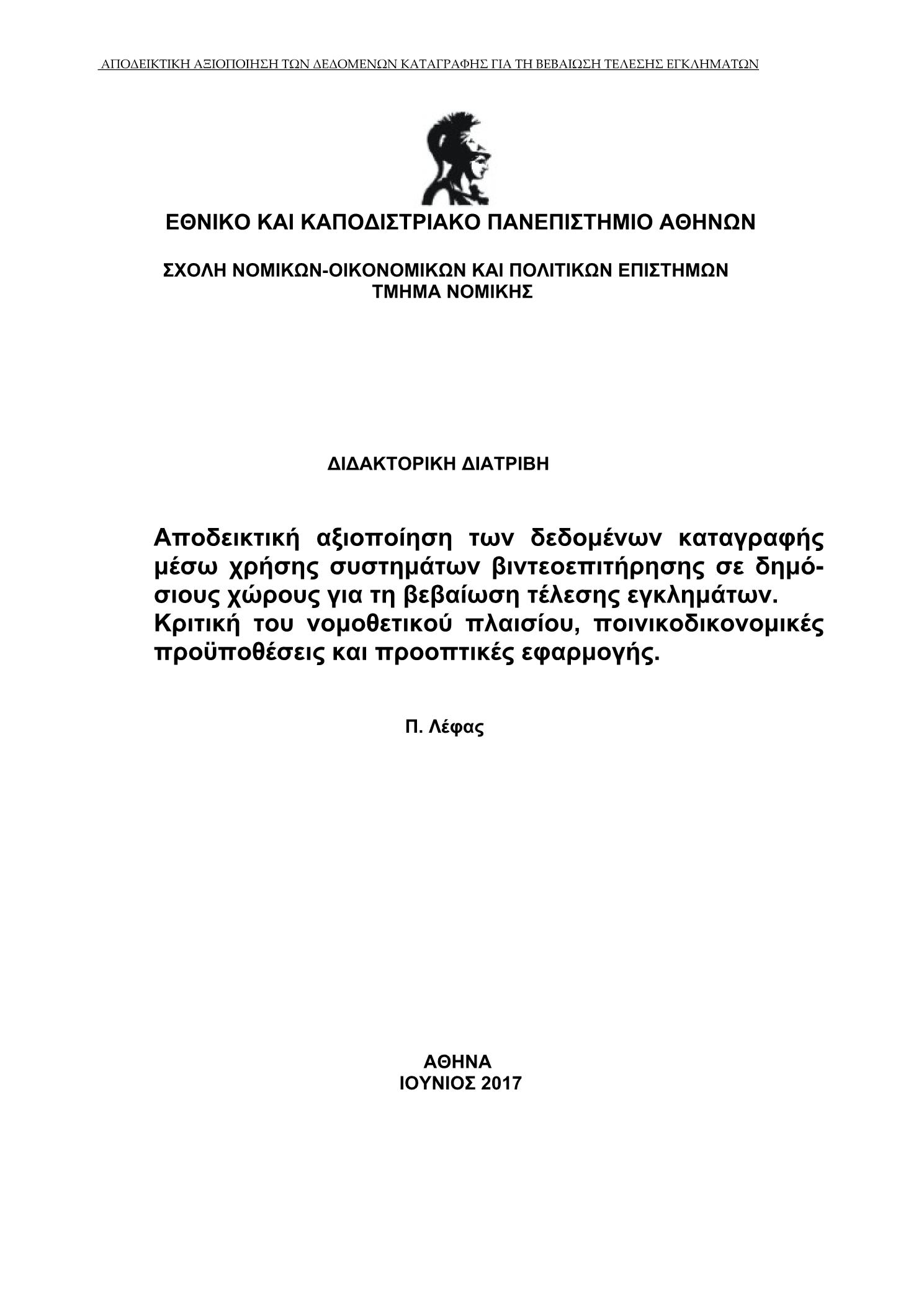 ΑΠΟΔΕΙΚΤΙΚΗ ΑΞΙΟΠΟΙΗΣΗ ΤΩΝ ΔΕΔΟΜΕΝΩΝ ΚΑΤΑΓΡΑΦΗΣ ΓΙΑ ΤΗ ΒΕΒΑΙΩΣΗ ΤΕΛΕΣΗΣ ΕΓΚΛΗΜΑΤΩΝ

ΕΘΝΙΚΟ ΚΑΙ ΚΑΠΟΔΙΣΤΡΙΑΚΟ ΠΑΝΕΠΙΣΤΗΜΙΟ ΑΘΗΝΩΝ

ΣΧΟΛΗ ΝΟΜΙΚΩΝ-ΟΙΚΟΝΟΜΙΚΩΝ ΚΑΙ ΠΟΛΙΤΙΚΩΝ ΕΠΙΣΤΗΜΩΝ
ΤΜΗΜΑ ΝΟΜΙΚΗΣ

ΔΙΔΑΚΤΟΡΙΚΗ ΔΙΑΤΡΙΒΗ

Αποδεικτική αξιοποίηση των δεδομένων καταγραφής μέσω χρήσης συστημάτων βιντεοεπιτήρησης σε δημόσιους χώρους για τη βεβαίωση τέλεσης εγκλημάτων. Κριτική του νομοθετικού πλαισίου, ποινικοδικονομικές προϋποθέσεις και προοπτικές εφαρμογής.

Π. Λέφας

ΑΘΗΝΑ
ΙΟΥΝΙΟΣ 2017